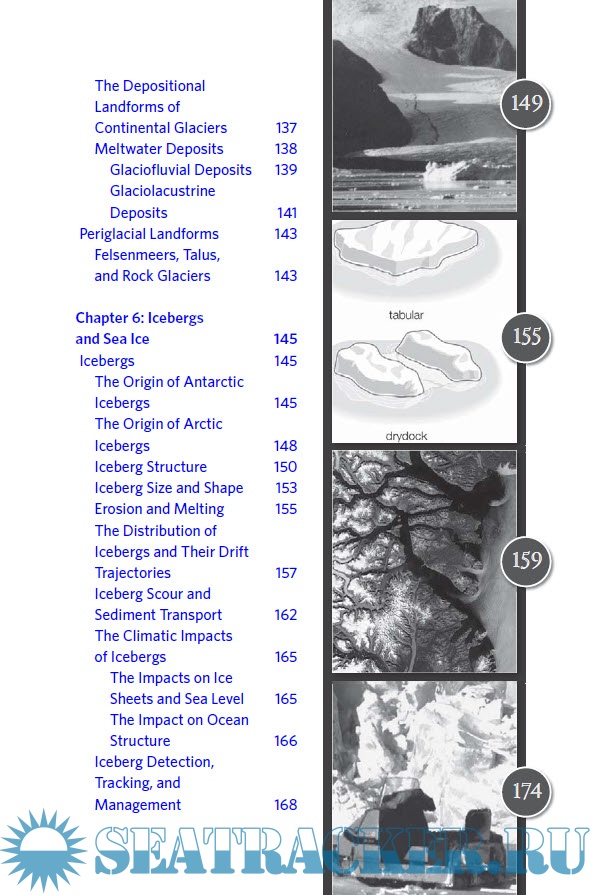 The Depositional Landforms of Continental Glaciers 137
Meltwater Deposits 138
Glaciofluvial Deposits 139
Glaciolacustrine Deposits 141
Periglacial Landforms 143
Felsenmeers, Talus, and Rock Glaciers 143

Chapter 6: Icebergs and Sea Ice 145
Icebergs 145
The Origin of Antarctic Icebergs 145
The Origin of Arctic Icebergs 148
Iceberg Structure 150
Iceberg Size and Shape 153
Erosion and Melting 155
The Distribution of Icebergs and Their Drift Trajectories 157
Iceberg Scour and Sediment Transport 162
The Climatic Impacts of Icebergs 165
The Impacts on Ice Sheets and Sea Level 165
The Impact on Ocean Structure 166
Iceberg Detection, Tracking, and Management 168

149

tabular

155

drydock

159

174

SEATRACKER.RU